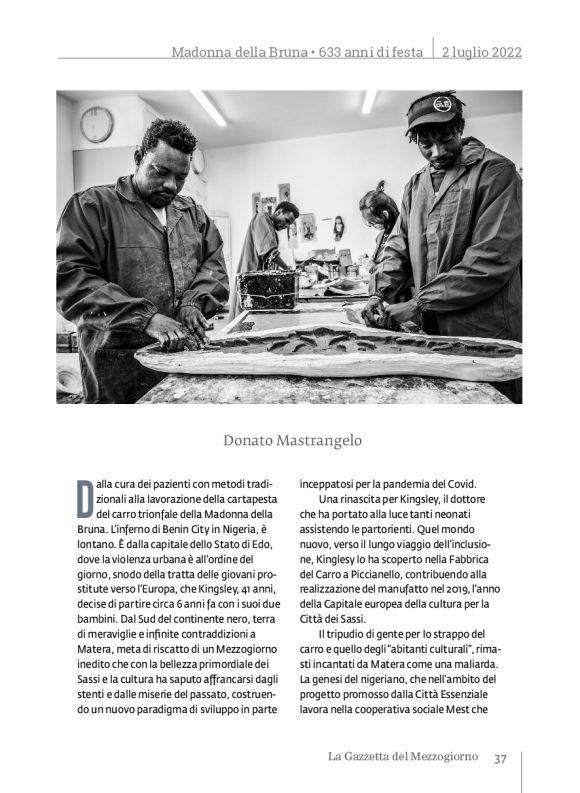 Madonna della Bruna • 633 anni di festa | 2 luglio 2022

Donato Mastrangelo

Dalla cura dei pazienti con metodi tradizionali alla lavorazione della cartapesta del carro trionfale della Madonna della Bruna. L'inferno di Benin City in Nigeria, è lontano. È dalla capitale dello Stato di Edo, dove la violenza urbana è all'ordine del giorno, snodo della tratta delle giovani prostitute verso l'Europa, che Kingsley, 41 anni, decise di partire circa 6 anni fa con i suoi due bambini. Dal Sud del continente nero, terra di meraviglie e infinite contraddizioni a Matera, meta di riscatto di un Mezzogiorno inedito che con la bellezza primordiale dei Sassi e la cultura ha saputo affrancarsi dagli stenti e dalle miserie del passato, costruendo un nuovo paradigma di sviluppo in parte inceppatosi per la pandemia del Covid.

Una rinascita per Kingsley, il dottore che ha portato alla luce tanti neonati assistendo le partorienti. Quel mondo nuovo, verso il lungo viaggio dell'inclusione, Kinglesy lo ha scoperto nella Fabbrica del Carro a Piccianello, contribuendo alla realizzazione del manufatto nel 2019, l'anno della Capitale europea della cultura per la Città dei Sassi.

Il tripudio di gente per lo strappo del carro e quello degli "abitanti culturali", rimasti incantati da Matera come una maliarda. La genesi del nigeriano, che nell'ambito del progetto promosso dalla Città Essenziale lavora nella cooperativa sociale Mest che

La Gazzetta del Mezzogiorno 37